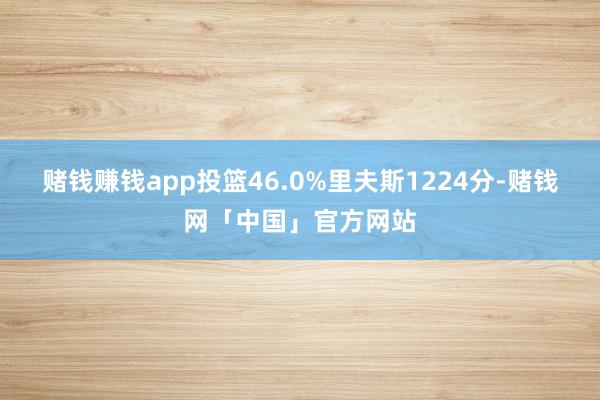 赌钱赚钱app投篮46.0%里夫斯1224分-赌钱网「中国」官方网站